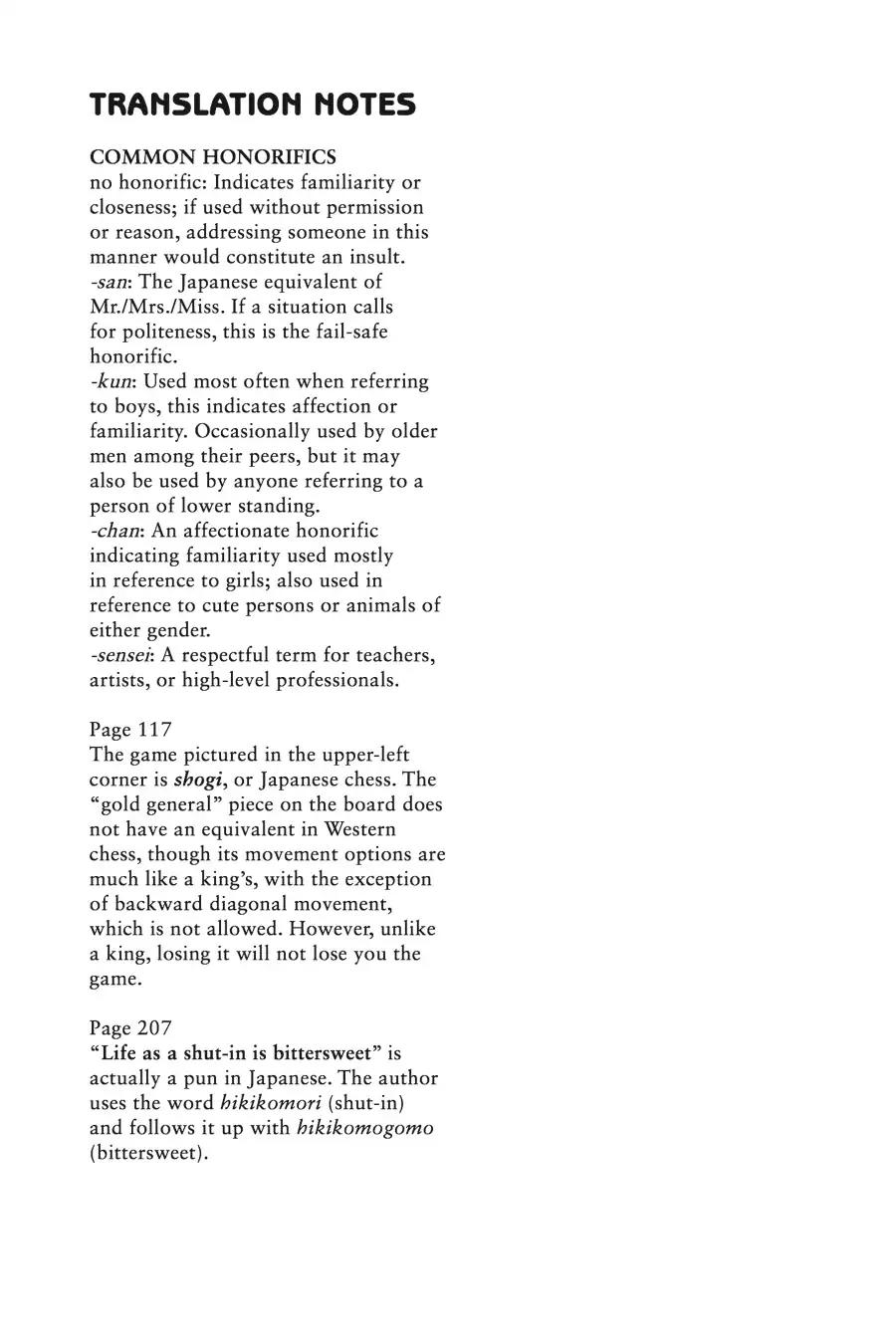 TRANSLATION NOTES

COMMON HONORIFICS
no honorific: Indicates familiarity or closeness; if used without permission or reason, addressing someone in this manner would constitute an insult.
-san: The Japanese equivalent of Mr./Mrs./Miss. If a situation calls for politeness, this is the fail-safe honorific.
-kun: Used most often when referring to boys, this indicates affection or familiarity. Occasionally used by older men among their peers, but it may also be used by anyone referring to a person of lower standing.
-chan: An affectionate honorific indicating familiarity used mostly in reference to girls; also used in reference to cute persons or animals of either gender.
-sensei: A respectful term for teachers, artists, or high-level professionals.

Page 117
The game pictured in the upper-left corner is shogi, or Japanese chess. The "gold general" piece on the board does not have an equivalent in Western chess, though its movement options are much like a king's, with the exception of backward diagonal movement, which is not allowed. However, unlike a king, losing it will not lose you the game.

Page 207
"Life as a shut-in is bittersweet" is actually a pun in Japanese. The author uses the word hikikomori (shut-in) and follows it up with hikikomogomo (bittersweet).